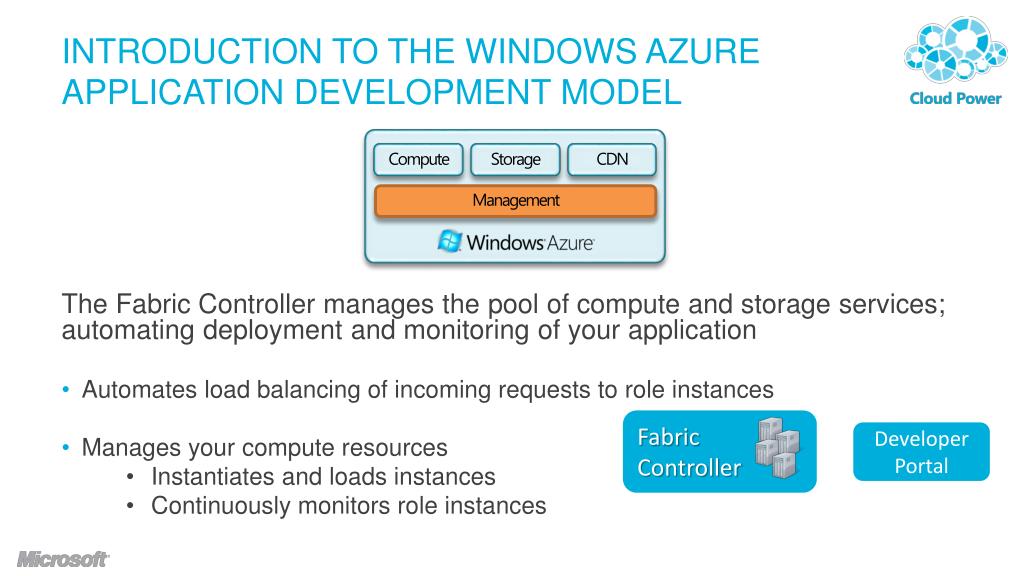 INTRODUCTION TO THE WINDOWS AZURE APPLICATION DEVELOPMENT MODEL

Cloud Power

Compute
Storage
CDN
Management
Windows Azure

The Fabric Controller manages the pool of compute and storage services; automating deployment and monitoring of your application

• Automates load balancing of incoming requests to role instances

• Manages your compute resources
  • Instantiates and loads instances
  • Continuously monitors role instances

Fabric Controller

Developer Portal

Microsoft